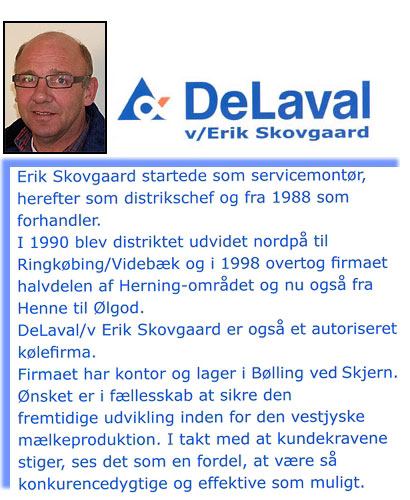 DeLaval
v/Erik Skovgaard

Erik Skovgaard startede som servicemontør, herefter som distrikschef og fra 1988 som forhandler.
I 1990 blev distriktet udvidet nordpå til Ringkøbing/Videbæk og i 1998 overtog firmaet halvdelen af Herning-området og nu også fra Henne til Ølgod.
DeLaval/v Erik Skovgaard er også et autoriseret kølefirma.
Firmaet har kontor og lager i Bølling ved Skjern.
Ønsket er i fællesskab at sikre den fremtidige udvikling inden for den vestjyske mælkeproduktion. I takt med at kundekravene stiger, ses det som en fordel, at være så konkurencedygtige og effektive som muligt.